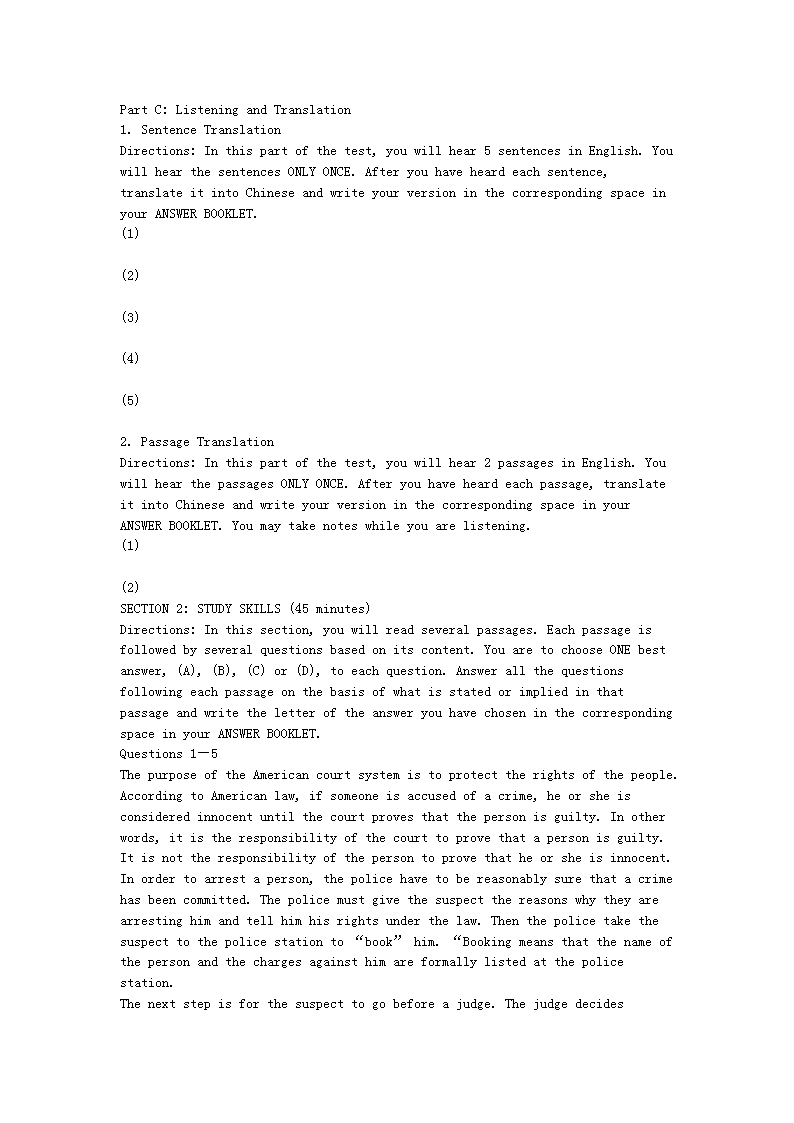 Part C: Listening and Translation
1. Sentence Translation
Directions: In this part of the test, you will hear 5 sentences in English. You will hear the sentences ONLY ONCE. After you have heard each sentence, translate it into Chinese and write your version in the corresponding space in your ANSWER BOOKLET.
(1)

(2)

(3)

(4)

(5)

2. Passage Translation
Directions: In this part of the test, you will hear 2 passages in English. You will hear the passages ONLY ONCE. After you have heard each passage, translate it into Chinese and write your version in the corresponding space in your ANSWER BOOKLET. You may take notes while you are listening.
(1)

(2)
SECTION 2: STUDY SKILLS (45 minutes)
Directions: In this section, you will read several passages. Each passage is followed by several questions based on its content. You are to choose ONE best answer, (A), (B), (C) or (D), to each question. Answer all the questions following each passage on the basis of what is stated or implied in that passage and write the letter of the answer you have chosen in the corresponding space in your ANSWER BOOKLET.
Questions 1—5
The purpose of the American court system is to protect the rights of the people. According to American law, if someone is accused of a crime, he or she is considered innocent until the court proves that the person is guilty. In other words, it is the responsibility of the court to prove that a person is guilty. It is not the responsibility of the person to prove that he or she is innocent.
In order to arrest a person, the police have to be reasonably sure that a crime has been committed. The police must give the suspect the reasons why they are arresting him and tell him his rights under the law. Then the police take the suspect to the police station to “book” him. “Booking means that the name of the person and the charges against him are formally listed at the police station.
The next step is for the suspect to go before a judge. The judge decides